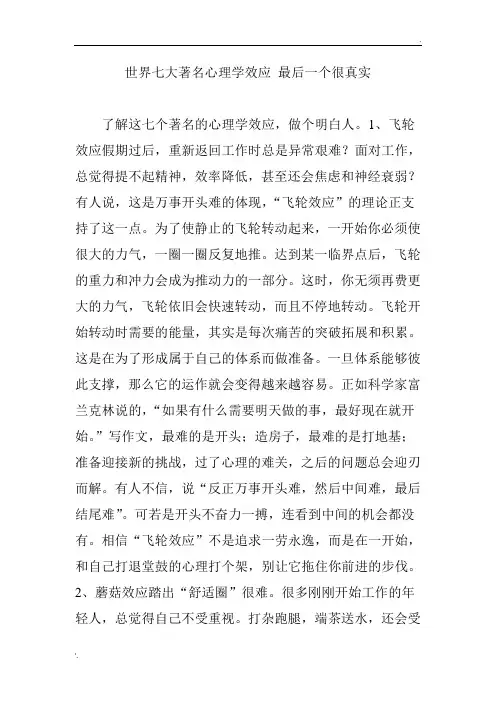 世界七大著名心理学效应 最后一个很真实

了解这七个著名的心理学效应，做个明白人。1、飞轮效应假期过后，重新返回工作时总是异常艰难？面对工作，总觉得提不起精神，效率降低，甚至还会焦虑和神经衰弱？有人说，这是万事开头难的体现，“飞轮效应”的理论正支持了这一点。为了使静止的飞轮转动起来，一开始你必须使很大的力气，一圈一圈反复地推。达到某一临界点后，飞轮的重力和冲力会成为推动力的一部分。这时，你无须再费更大的力气，飞轮依旧会快速转动，而且不停地转动。飞轮开始转动时需要的能量，其实是每次痛苦的突破拓展和积累。这是在为了形成属于自己的体系而做准备。一旦体系能够彼此支撑，那么它的运作就会变得越来越容易。正如科学家富兰克林说的，“如果有什么需要明天做的事，最好现在就开始。”写作文，最难的是开头；造房子，最难的是打地基；准备迎接新的挑战，过了心理的难关，之后的问题总会迎刃而解。有人不信，说“反正万事开头难，然后中间难，最后结尾难”。可若是开头不奋力一搏，连看到中间的机会都没有。相信“飞轮效应”不是追求一劳永逸，而是在一开始，和自己打退堂鼓的心理打个架，别让它拖住你前进的步伐。2、蘑菇效应踏出“舒适圈”很难。很多刚刚开始工作的年轻人，总觉得自己不受重视。打杂跑腿，端茶送水，还会受